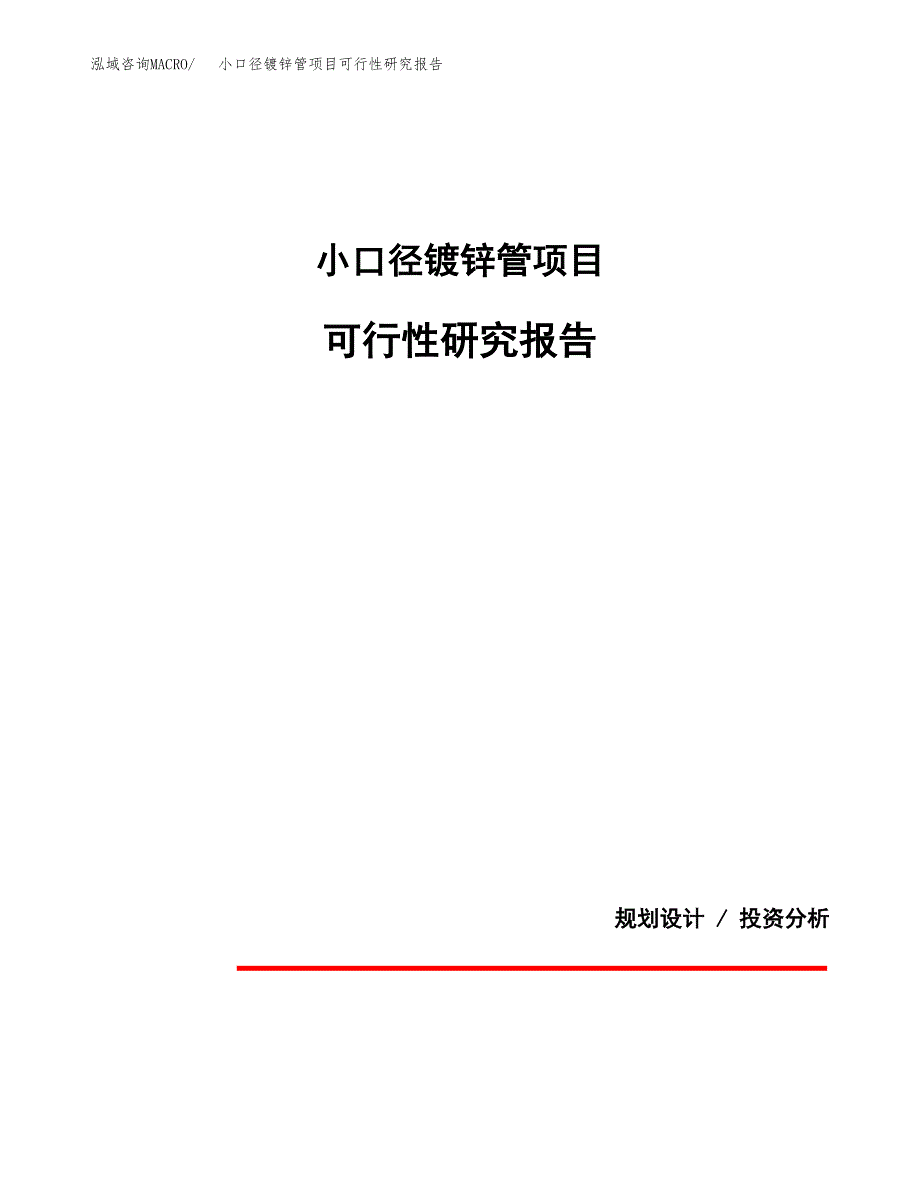 泓域咨询MACRO/ 小口径镀锌管项目可行性研究报告

小口径镀锌管项目

可行性研究报告

规划设计 / 投资分析